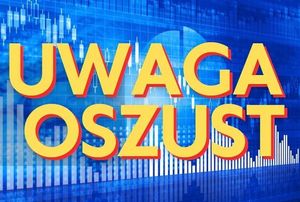 UWAGA
OSZUST